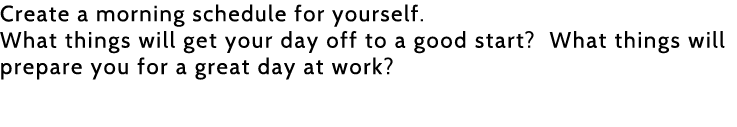 Create a morning schedule for yourself.
What things will get your day off to a good start? What things will prepare you for a great day at work?